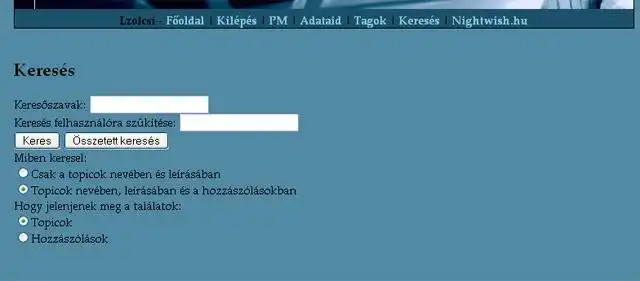 Lzolcsi - Főoldal | Kilépés | PM | Adataid | Tagok | Keresés | Nightwish.hu

Keresés

Keresőszavak:
Keresés felhasználóra szűkítése:
Keres Összetett keresés
Miben keresel:
Csak a topicok nevében és leírásában
Topicok nevében, leírásában és a hozzászólásokban
Hogy jelenjenek meg a találatok:
Topicok
Hozzászólások